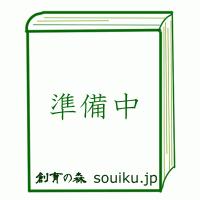 準備中

創育の森 souiku.jp